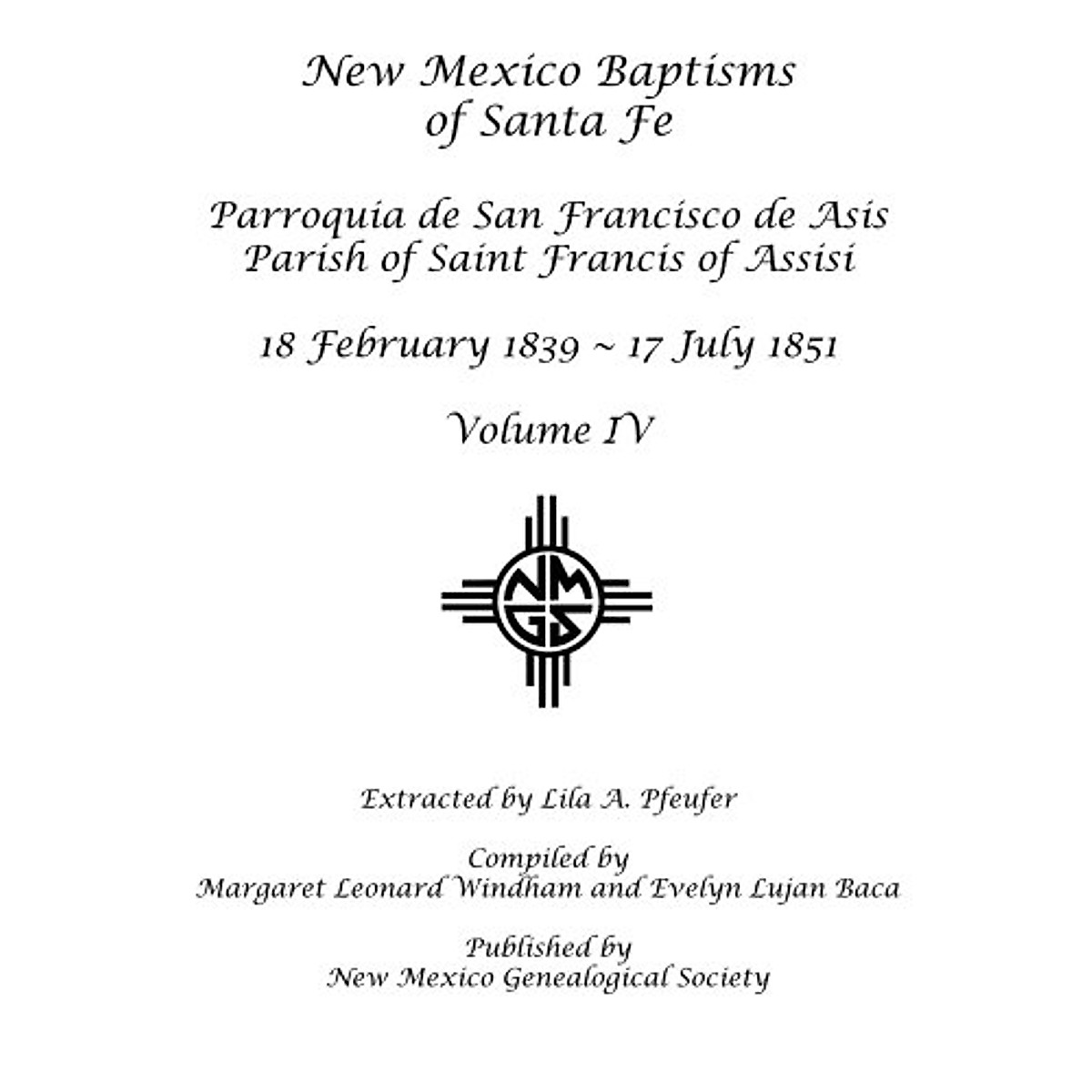 New Mexico Baptisms of Santa Fe

Parroquia de San Francisco de Asis
Parish of Saint Francis of Assisi

18 February 1839 ~ 17 July 1851

Volume IV

NMGS

Extracted by Lila A. Pfeufer

Compiled by
Margaret Leonard Windham and Evelyn Lujan Baca

Published by
New Mexico Genealogical Society